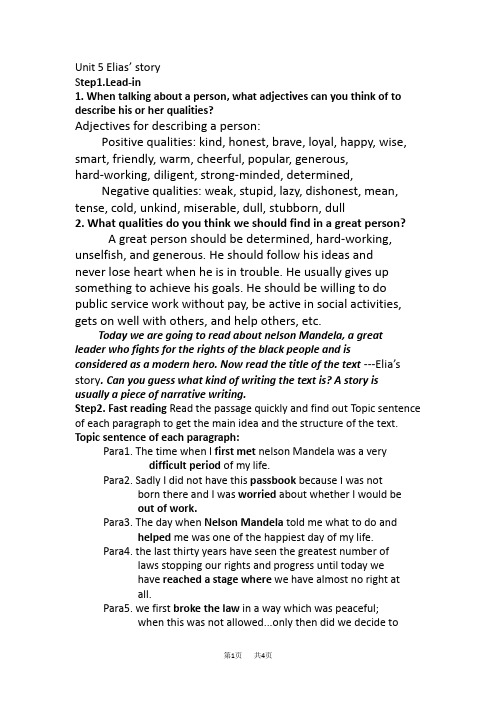 Unit 5 Elias' story
Step1.Lead-in
1. When talking about a person, what adjectives can you think of to describe his or her qualities?
Adjectives for describing a person:
Positive qualities: kind, honest, brave, loyal, happy, wise, smart, friendly, warm, cheerful, popular, generous, hard-working, diligent, strong-minded, determined,
Negative qualities: weak, stupid, lazy, dishonest, mean, tense, cold, unkind, miserable, dull, stubborn, dull
2. What qualities do you think we should find in a great person?
A great person should be determined, hard-working, unselfish, and generous. He should follow his ideas and never lose heart when he is in trouble. He usually gives up something to achieve his goals. He should be willing to do public service work without pay, be active in social activities, gets on well with others, and help others, etc.
Today we are going to read about nelson Mandela, a great leader who fights for the rights of the black people and is considered as a modern hero. Now read the title of the text ---Elia's story. Can you guess what kind of writing the text is? A story is usually a piece of narrative writing.
Step2. Fast reading Read the passage quickly and find out Topic sentence of each paragraph to get the main idea and the structure of the text.
Topic sentence of each paragraph:
Para1. The time when I first met nelson Mandela was a very difficult period of my life.
Para2. Sadly I did not have this passbook because I was not born there and I was worried about whether I would be out of work.
Para3. The day when Nelson Mandela told me what to do and helped me was one of the happiest day of my life.
Para4. the last thirty years have seen the greatest number of laws stopping our rights and progress until today we have reached a stage where we have almost no right at all.
Para5. we first broke the law in a way which was peaceful; when this was not allowed...only then did we decide to

第1页 共4页